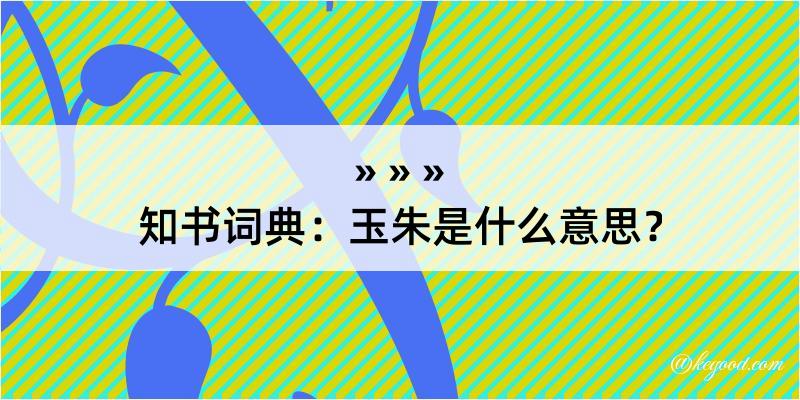 » » »

知书词典：玉朱是什么意思？

@kegood.com